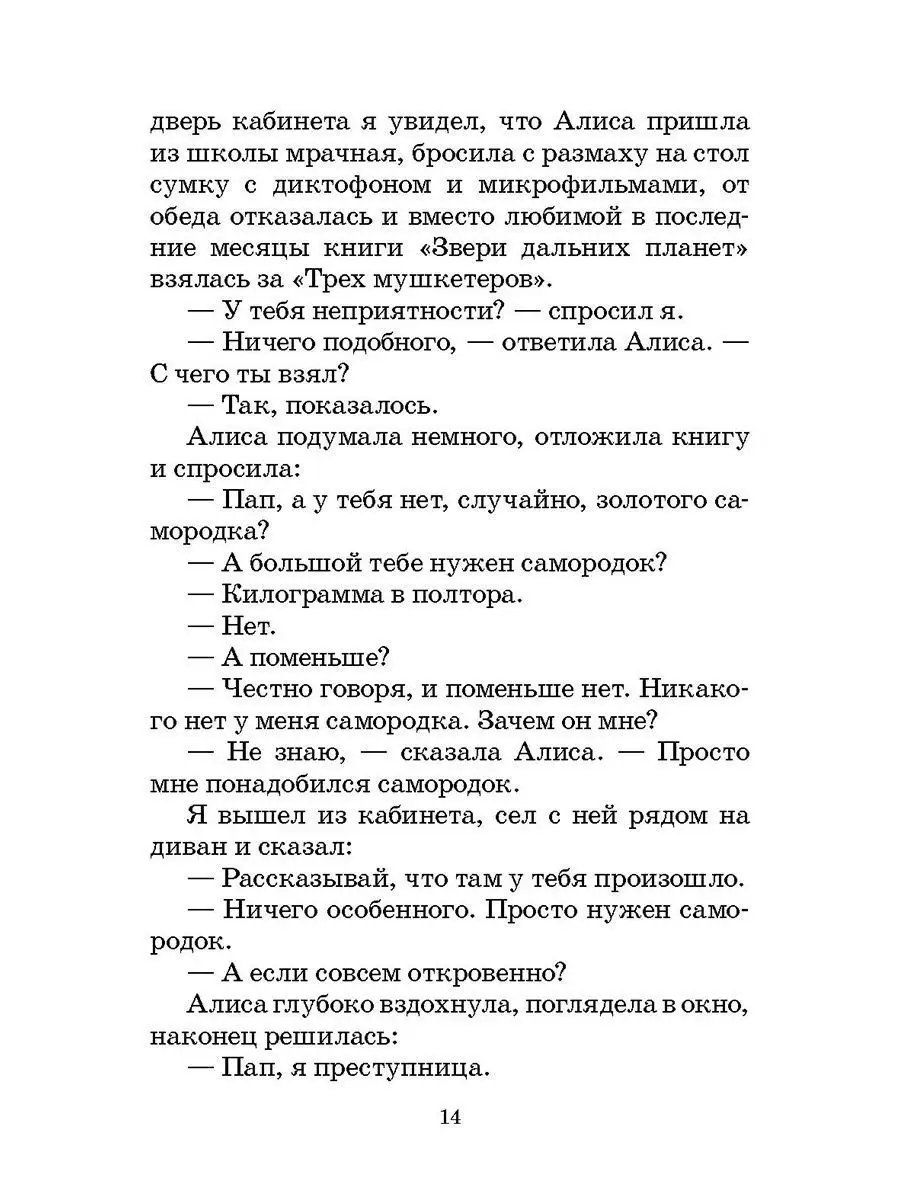 дверь кабинета я увидел, что Алиса пришла из школы мрачная, бросила с размаху на стол сумку с диктофоном и микрофильмами, от обеда отказалась и вместо любимой в последние месяцы книги «Звери дальних планет» взялась за «Трех мушкетеров».

— У тебя неприятности? — спросил я.

— Ничего подобного, — ответила Алиса. — С чего ты взял?

— Так, показалось.

Алиса подумала немного, отложила книгу и спросила:

— Пап, а у тебя нет, случайно, золотого самородка?

— А большой тебе нужен самородок?

— Килограмма в полтора.

— Нет.

— А поменьше?

— Честно говоря, и поменьше нет. Никакого нет у меня самородка. Зачем он мне?

— Не знаю, — сказала Алиса. — Просто мне понадобился самородок.

Я вышел из кабинета, сел с ней рядом на диван и сказал:

— Рассказывай, что там у тебя произошло.

— Ничего особенного. Просто нужен самородок.

— А если совсем откровенно?

Алиса глубоко вздохнула, поглядела в окно, наконец решилась:

— Пап, я преступница.

14